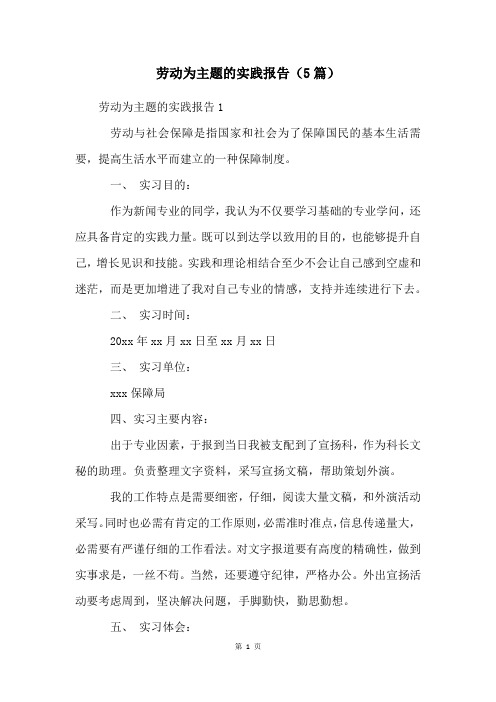 劳动为主题的实践报告（5篇）

劳动为主题的实践报告1

劳动与社会保障是指国家和社会为了保障国民的基本生活需要，提高生活水平而建立的一种保障制度。

一、 实习目的：

作为新闻专业的同学，我认为不仅要学习基础的专业学问，还应具备肯定的实践力量。既可以到达学以致用的目的，也能够提升自己，增长见识和技能。实践和理论相结合至少不会让自己感到空虚和迷茫，而是更加增进了我对自己专业的情感，支持并连续进行下去。

二、 实习时间：

20xx年xx月xx日至xx月xx日

三、 实习单位：

xxx保障局

四、实习主要内容：

出于专业因素，于报到当日我被支配到了宣扬科，作为科长文秘的助理。负责整理文字资料，采写宣扬文稿，帮助策划外演。

我的工作特点是需要细密，仔细，阅读大量文稿，和外演活动采写。同时也必需有肯定的工作原则，必需准时准点，信息传递量大，必需要有严谨仔细的工作看法。对文字报道要有高度的精确性，做到实事求是，一丝不苟。当然，还要遵守纪律，严格办公。外出宣扬活动要考虑周到，坚决解决问题，手脚勤快，勤思勤想。

五、 实习体会：

第 1 页